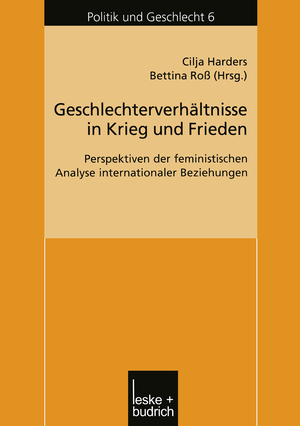 Politik und Geschlecht 6

Cilja Harders
Bettina Roß (Hrsg.)

Geschlechterverhältnisse in Krieg und Frieden

Perspektiven der feministischen Analyse internationaler Beziehungen

leske + budrich